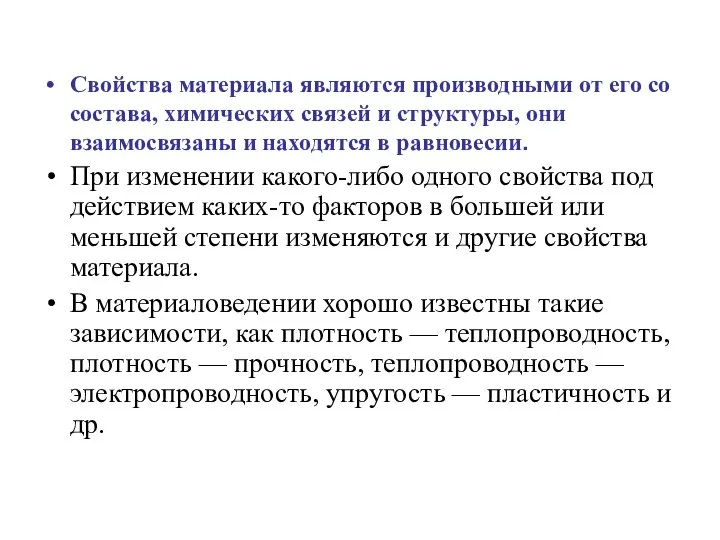 • Свойства материала являются производными от его со состава, химических связей и структуры, они взаимосвязаны и находятся в равновесии.

• При изменении какого-либо одного свойства под действием каких-то факторов в большей или меньшей степени изменяются и другие свойства материала.

• В материаловедении хорошо известны такие зависимости, как плотность — теплопроводность, плотность — прочность, теплопроводность — электропроводность, упругость — пластичность и др.